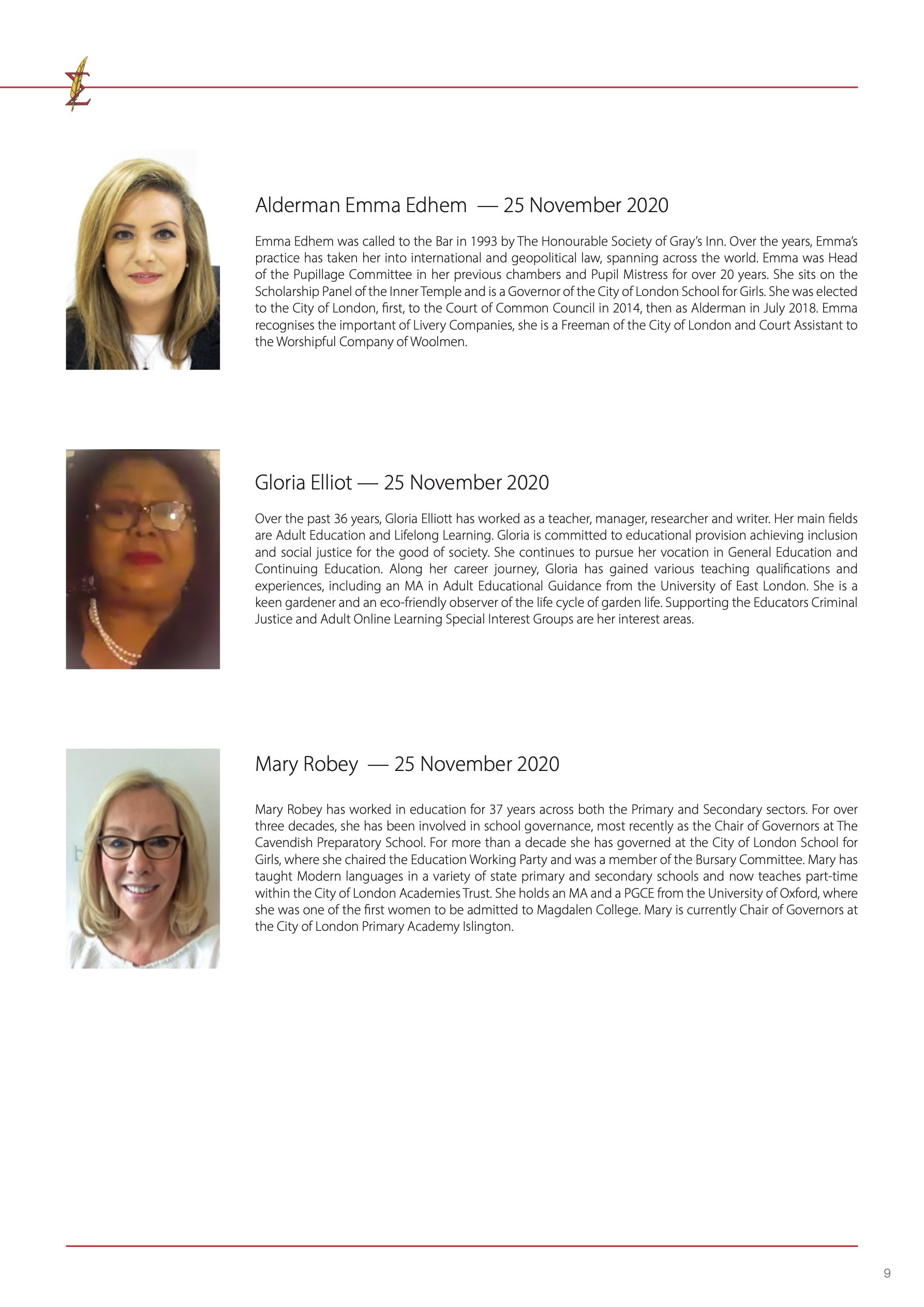 Alderman Emma Edhem — 25 November 2020

Emma Edhem was called to the Bar in 1993 by The Honourable Society of Gray's Inn. Over the years, Emma's practice has taken her into international and geopolitical law, spanning across the world. Emma was Head of the Pupillage Committee in her previous chambers and Pupil Mistress for over 20 years. She sits on the Scholarship Panel of the Inner Temple and is a Governor of the City of London School for Girls. She was elected to the City of London, first, to the Court of Common Council in 2014, then as Alderman in July 2018. Emma recognises the important of Livery Companies, she is a Freeman of the City of London and Court Assistant to the Worshipful Company of Woolmen.

Gloria Elliot — 25 November 2020

Over the past 36 years, Gloria Elliott has worked as a teacher, manager, researcher and writer. Her main fields are Adult Education and Lifelong Learning. Gloria is committed to educational provision achieving inclusion and social justice for the good of society. She continues to pursue her vocation in General Education and Continuing Education. Along her career journey, Gloria has gained various teaching qualifications and experiences, including an MA in Adult Educational Guidance from the University of East London. She is a keen gardener and an eco-friendly observer of the life cycle of garden life. Supporting the Educators Criminal Justice and Adult Online Learning Special Interest Groups are her interest areas.

Mary Robey — 25 November 2020

Mary Robey has worked in education for 37 years across both the Primary and Secondary sectors. For over three decades, she has been involved in school governance, most recently as the Chair of Governors at The Cavendish Preparatory School. For more than a decade she has governed at the City of London School for Girls, where she chaired the Education Working Party and was a member of the Bursary Committee. Mary has taught Modern languages in a variety of state primary and secondary schools and now teaches part-time within the City of London Academies Trust. She holds an MA and a PGCE from the University of Oxford, where she was one of the first women to be admitted to Magdalen College. Mary is currently Chair of Governors at the City of London Primary Academy Islington.

9